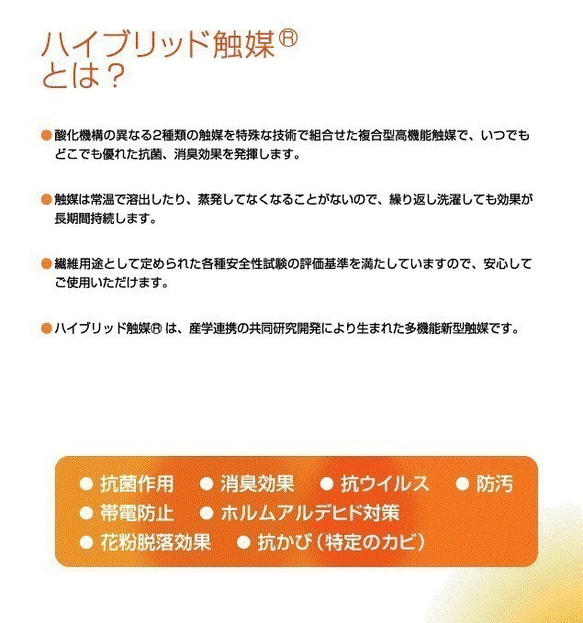 ハイブリッド触媒®
とは？

●酸化機構の異なる2種類の触媒を特殊な技術で組合せた複合型高機能触媒で、いつでもどこでも優れた抗菌、消臭効果を発揮します。

●触媒は常温で溶出したり、蒸発してなくなることがないので、繰り返し洗濯しても効果が長期間持続します。

●繊維用途として定められた各種安全性試験の評価基準を満たしていますので、安心してご使用いただけます。

●ハイブリッド触媒® は、産学連携の共同研究開発により生まれた多機能新型触媒です。

● 抗菌作用 ● 消臭効果 ● 抗ウイルス ● 防汚
● 帯電防止 ● ホルムアルデヒド対策
● 花粉脱落効果 ● 抗かび（特定のカビ）